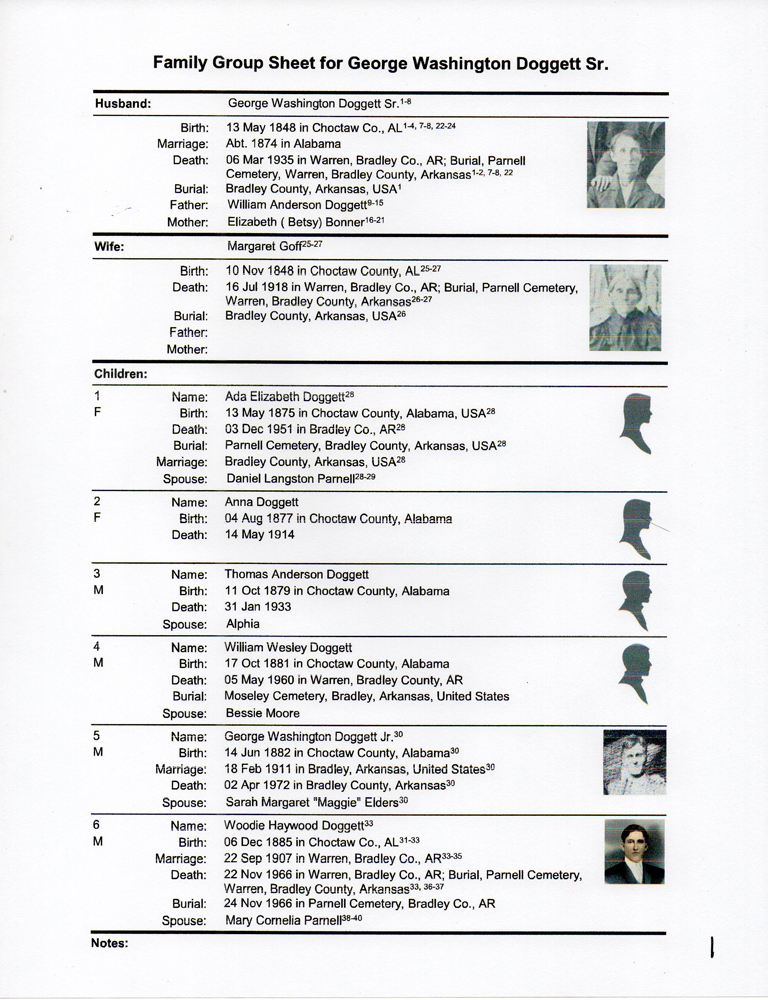 Family Group Sheet for George Washington Doggett Sr.

Husband: George Washington Doggett Sr.$^{1-8}$

Birth: 13 May 1848 in Choctaw Co., AL$^{1-4, 7-8, 22-24}$
Marriage: Abt. 1874 in Alabama
Death: 06 Mar 1935 in Warren, Bradley Co., AR; Burial, Parnell Cemetery, Warren, Bradley County, Arkansas$^{1-2, 7-8, 22}$
Burial: Bradley County, Arkansas, USA$^{1}$
Father: William Anderson Doggett$^{9-15}$
Mother: Elizabeth ( Betsy) Bonner$^{16-21}$

Wife: Margaret Goff$^{25-27}$

Birth: 10 Nov 1848 in Choctaw County, AL$^{25-27}$
Death: 16 Jul 1918 in Warren, Bradley Co., AR; Burial, Parnell Cemetery, Warren, Bradley County, Arkansas$^{26-27}$
Burial: Bradley County, Arkansas, USA$^{26}$
Father:
Mother:

Children:

1 F
Name: Ada Elizabeth Doggett$^{28}$
Birth: 13 May 1875 in Choctaw County, Alabama, USA$^{28}$
Death: 03 Dec 1951 in Bradley Co., AR$^{28}$
Burial: Parnell Cemetery, Bradley County, Arkansas, USA$^{28}$
Marriage: Bradley County, Arkansas, USA$^{28}$
Spouse: Daniel Langston Parnell$^{28-29}$

2 F
Name: Anna Doggett
Birth: 04 Aug 1877 in Choctaw County, Alabama
Death: 14 May 1914

3 M
Name: Thomas Anderson Doggett
Birth: 11 Oct 1879 in Choctaw County, Alabama
Death: 31 Jan 1933
Spouse: Alphia

4 M
Name: William Wesley Doggett
Birth: 17 Oct 1881 in Choctaw County, Alabama
Death: 05 May 1960 in Warren, Bradley County, AR
Burial: Moseley Cemetery, Bradley, Arkansas, United States
Spouse: Bessie Moore

5 M
Name: George Washington Doggett Jr.$^{30}$
Birth: 14 Jun 1882 in Choctaw County, Alabama$^{30}$
Marriage: 18 Feb 1911 in Bradley, Arkansas, United States$^{30}$
Death: 02 Apr 1972 in Bradley County, Arkansas$^{30}$
Spouse: Sarah Margaret "Maggie" Elders$^{30}$

6 M
Name: Woodie Haywood Doggett$^{33}$
Birth: 06 Dec 1885 in Choctaw Co., AL$^{31-33}$
Marriage: 22 Sep 1907 in Warren, Bradley Co., AR$^{33-35}$
Death: 22 Nov 1966 in Warren, Bradley Co., AR; Burial, Parnell Cemetery, Warren, Bradley County, Arkansas$^{33, 36-37}$
Burial: 24 Nov 1966 in Parnell Cemetery, Bradley Co., AR
Spouse: Mary Cornelia Parnell$^{38-40}$

Notes: